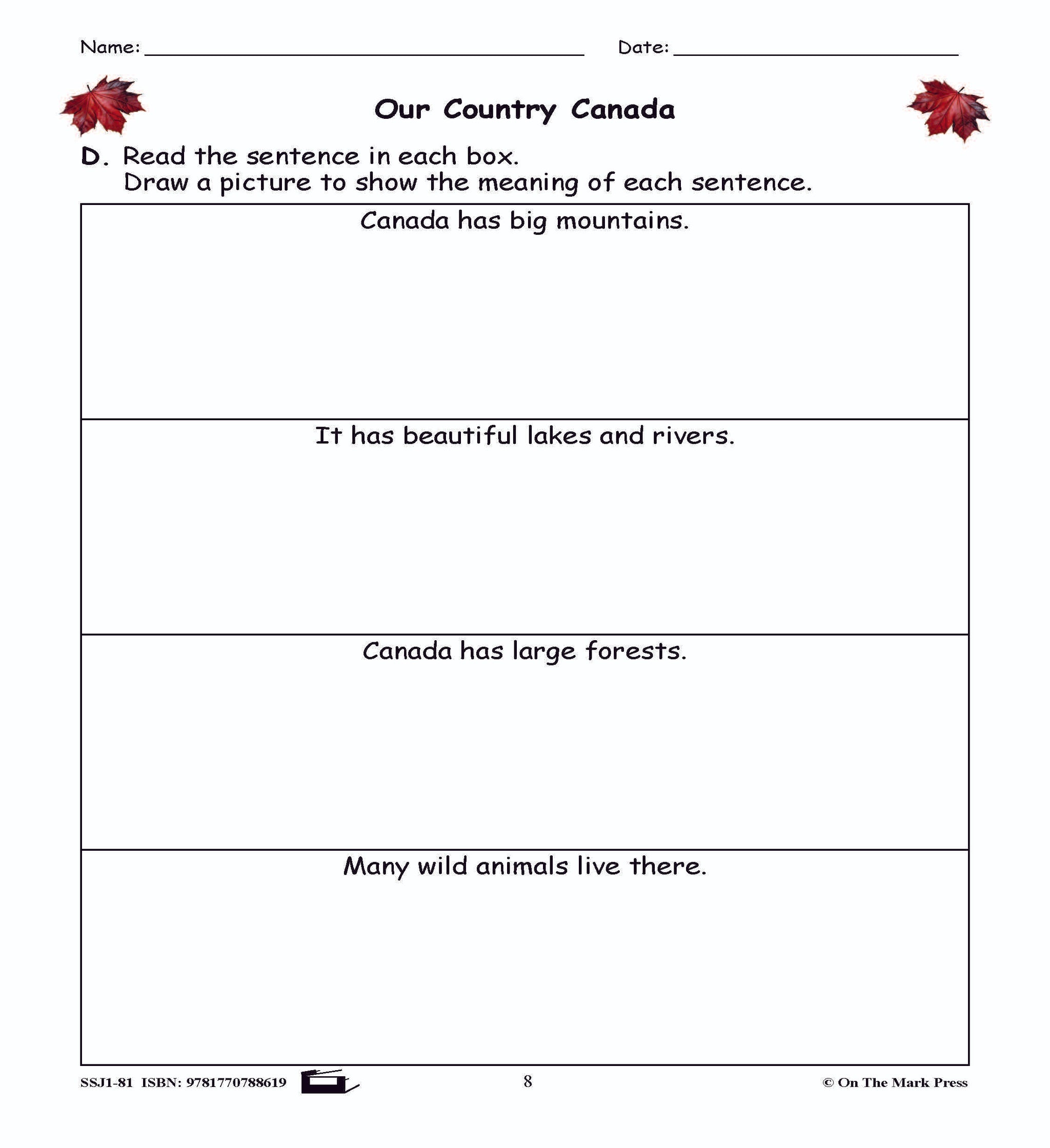 Name: ____ Date: ____

Our Country Canada

D. Read the sentence in each box.
Draw a picture to show the meaning of each sentence.

Canada has big mountains.

It has beautiful lakes and rivers.

Canada has large forests.

Many wild animals live there.

SSJ1-81 ISBN: 9781770788619 8 © On The Mark Press